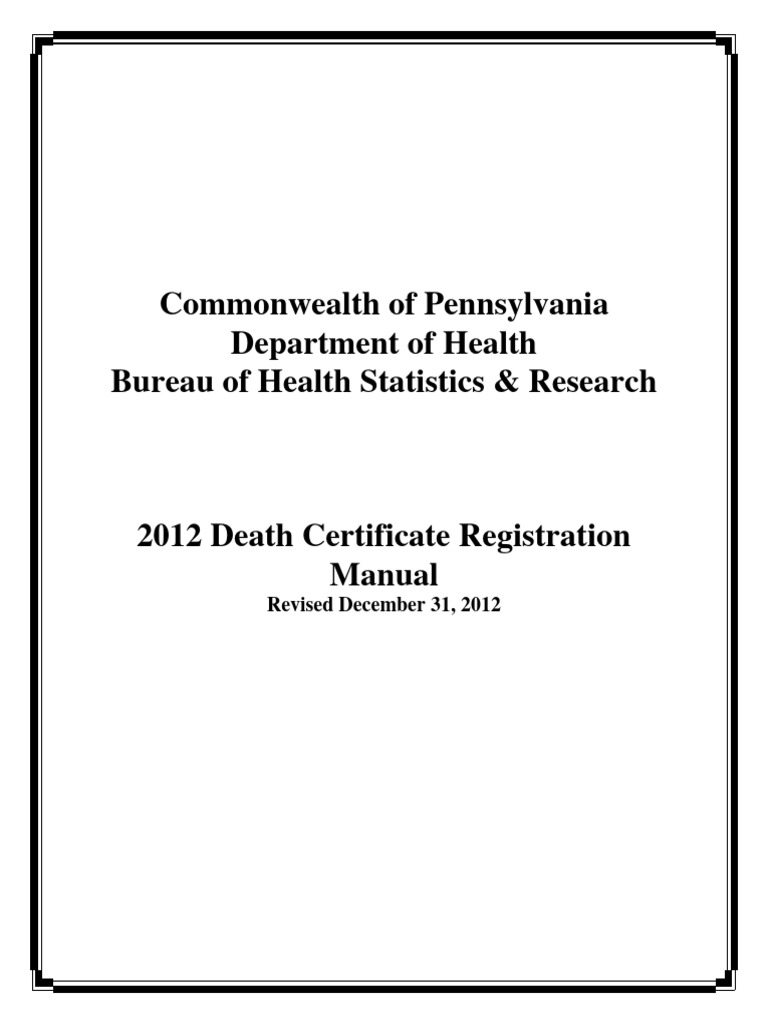 Commonwealth of Pennsylvania
Department of Health
Bureau of Health Statistics & Research

2012 Death Certificate Registration Manual
Revised December 31, 2012